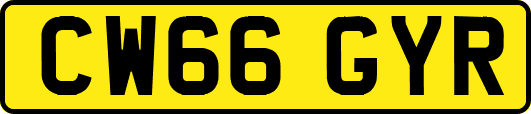 CW66 GYR